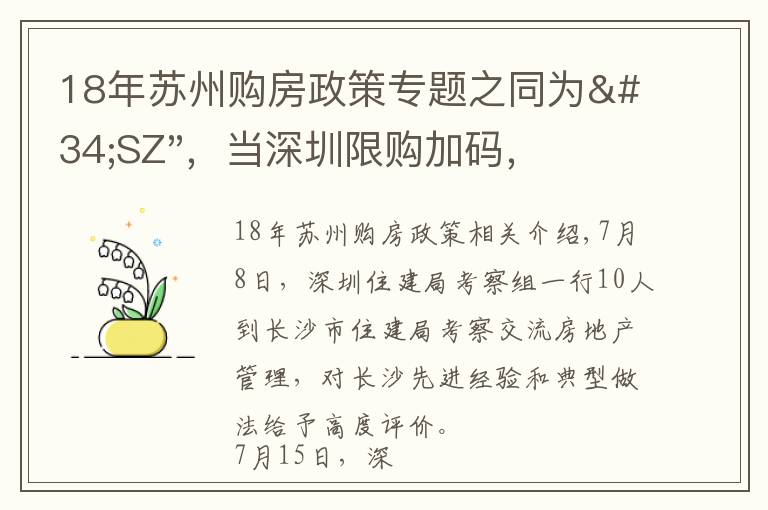 18年苏州购房政策专题之同为&#34;SZ”，当深圳限购加码，

18年苏州购房政策相关介绍,7月8日，深圳住建局考察组一行10人到长沙市住建局考察交流房地产管理，对长沙先进经验和典型做法给予高度评价。
7月15日，深